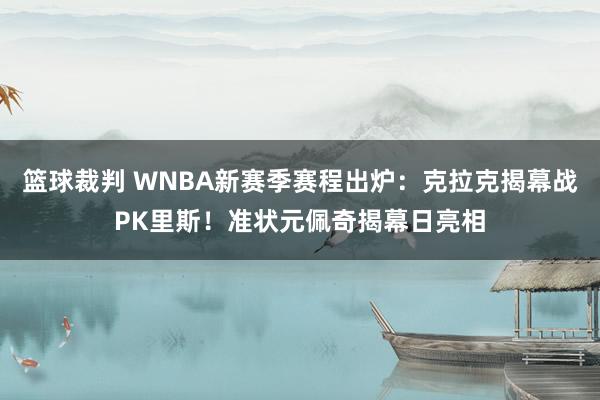 篮球裁判 WNBA新赛季赛程出炉：克拉克揭幕战PK里斯！准状元佩奇揭幕日亮相